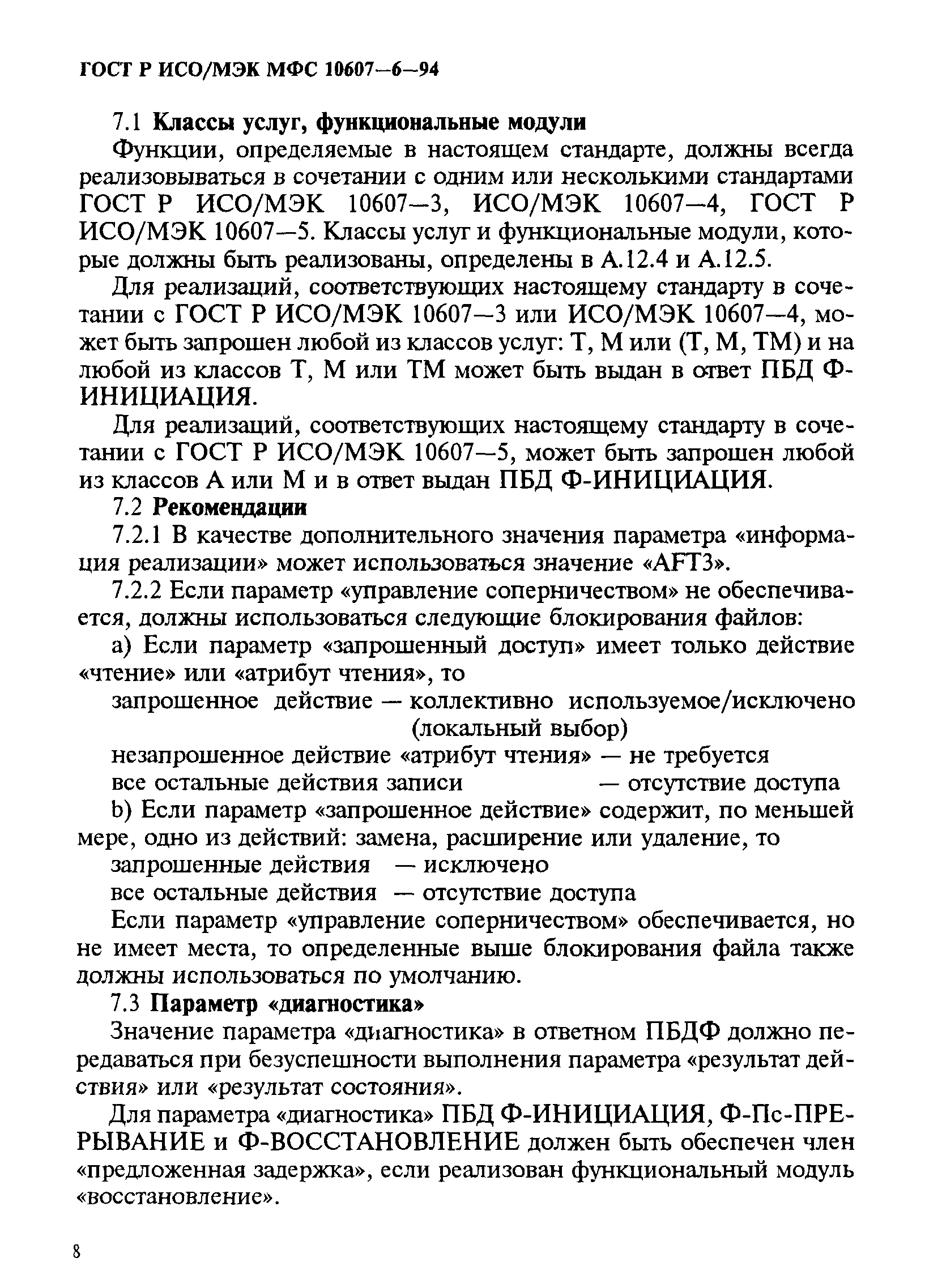 ГОСТ Р ИСО/МЭК МФС 10607—6—94

7.1 Классы услуг, функциональные модули

Функции, определяемые в настоящем стандарте, должны всегда реализовываться в сочетании с одним или несколькими стандартами ГОСТ Р ИСО/МЭК 10607—3, ИСО/МЭК 10607—4, ГОСТ Р ИСО/МЭК 10607—5. Классы услуг и функциональные модули, которые должны быть реализованы, определены в А.12.4 и А.12.5.

Для реализаций, соответствующих настоящему стандарту в сочетании с ГОСТ Р ИСО/МЭК 10607—3 или ИСО/МЭК 10607—4, может быть запрошен любой из классов услуг: Т, М или (Т, М, ТМ) и на любой из классов Т, М или ТМ может быть выдан в ответ ПБД Ф-ИНИЦИАЦИЯ.

Для реализаций, соответствующих настоящему стандарту в сочетании с ГОСТ Р ИСО/МЭК 10607—5, может быть запрошен любой из классов А или М и в ответ выдан ПБД Ф-ИНИЦИАЦИЯ.

7.2 Рекомендации

7.2.1 В качестве дополнительного значения параметра «информация реализации» может использоваться значение «AFT3».

7.2.2 Если параметр «управление соперничеством» не обеспечивается, должны использоваться следующие блокирования файлов:

а) Если параметр «запрошенный доступ» имеет только действие «чтение» или «атрибут чтения», то

запрошенное действие — коллективно используемое/исключено (локальный выбор)

незапрошенное действие «атрибут чтения» — не требуется

все остальные действия записи — отсутствие доступа

b) Если параметр «запрошенное действие» содержит, по меньшей мере, одно из действий: замена, расширение или удаление, то

запрошенные действия — исключено

все остальные действия — отсутствие доступа

Если параметр «управление соперничеством» обеспечивается, но не имеет места, то определенные выше блокирования файла также должны использоваться по умолчанию.

7.3 Параметр «диагностика»

Значение параметра «диагностика» в ответном ПБДФ должно передаваться при безуспешности выполнения параметра «результат действия» или «результат состояния».

Для параметра «диагностика» ПБД Ф-ИНИЦИАЦИЯ, Ф-Пс-ПРЕРЫВАНИЕ и Ф-ВОССТАНОВЛЕНИЕ должен быть обеспечен член «предложенная задержка», если реализован функциональный модуль «восстановление».

8